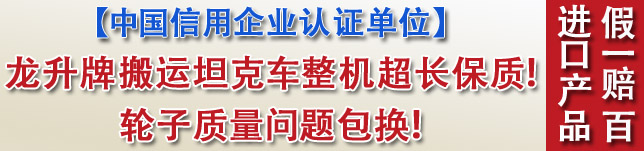 【中国信用企业认证单位】
龙升牌搬运坦克车整机超长保质!
轮子质量问题包换!

进口产品
假一赔百